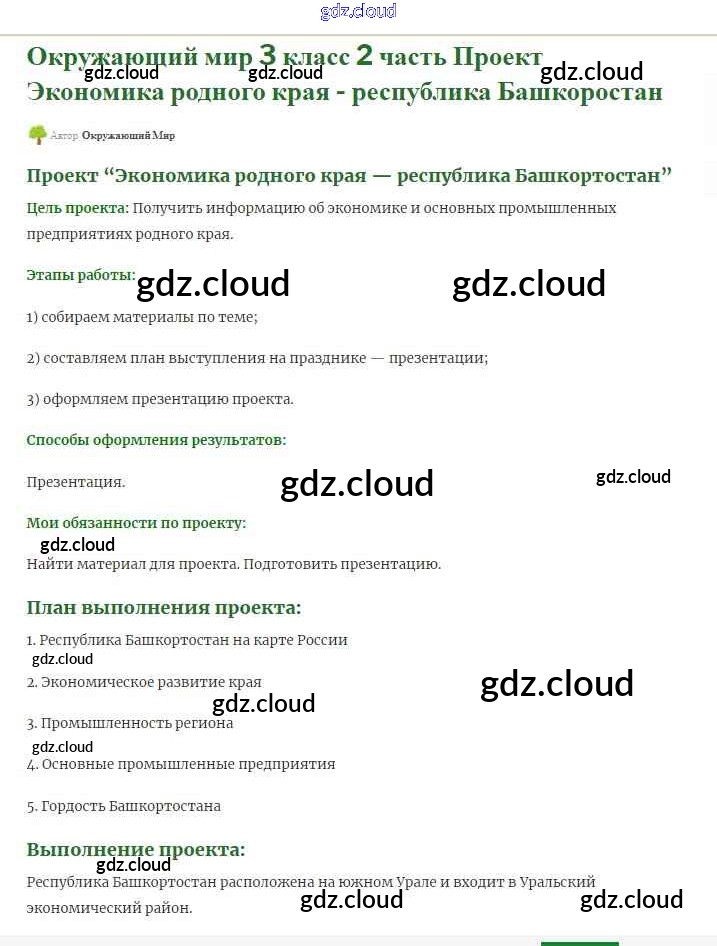 gdz.cloud

Окружающий мир 3 класс 2 часть Проект Экономика родного края - республика Башкоростан

gdz.cloud gdz.cloud gdz.cloud

Автор Окружающий Мир

Проект “Экономика родного края — республика Башкортостан”

Цель проекта: Получить информацию об экономике и основных промышленных предприятиях родного края.

Этапы работы:

gdz.cloud gdz.cloud

1) собираем материалы по теме;

2) составляем план выступления на празднике — презентации;

3) оформляем презентацию проекта.

Способы оформления результатов:

Презентация.

gdz.cloud gdz.cloud

Мои обязанности по проекту:

gdz.cloud

Найти материал для проекта. Подготовить презентацию.

План выполнения проекта:

1. Республика Башкортостан на карте России

gdz.cloud

2. Экономическое развитие края

gdz.cloud gdz.cloud

3. Промышленность региона

gdz.cloud

4. Основные промышленные предприятия

5. Гордость Башкортостана

Выполнение проекта:

gdz.cloud

Республика Башкортостан расположена на южном Урале и входит в Уральский экономический район.

gdz.cloud gdz.cloud